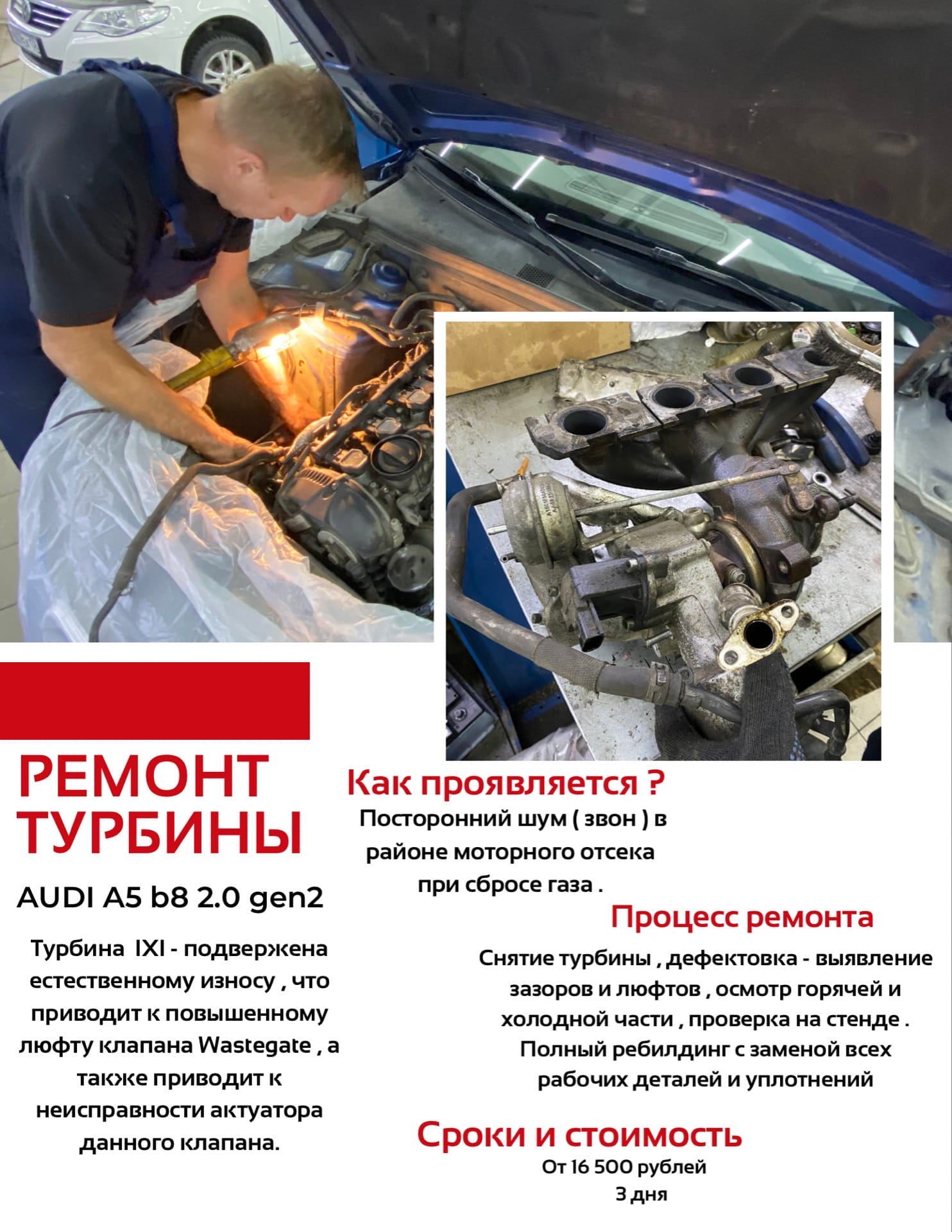 РЕМОНТ ТУРБИНЫ

AUDI A5 b8 2.0 gen2

Турбина IXI - подвержена естественному износу , что приводит к повышенному люфту клапана Wastegate , а также приводит к неисправности актуатора данного клапана.

Как проявляется ?

Посторонний шум ( звон ) в районе моторного отсека при сбросе газа .

Процесс ремонта

Снятие турбины , дефектовка - выявление зазоров и люфтов , осмотр горячей и холодной части , проверка на стенде . Полный ребилдинг с заменой всех рабочих деталей и уплотнений

Сроки и стоимость

От 16 500 рублей
3 дня